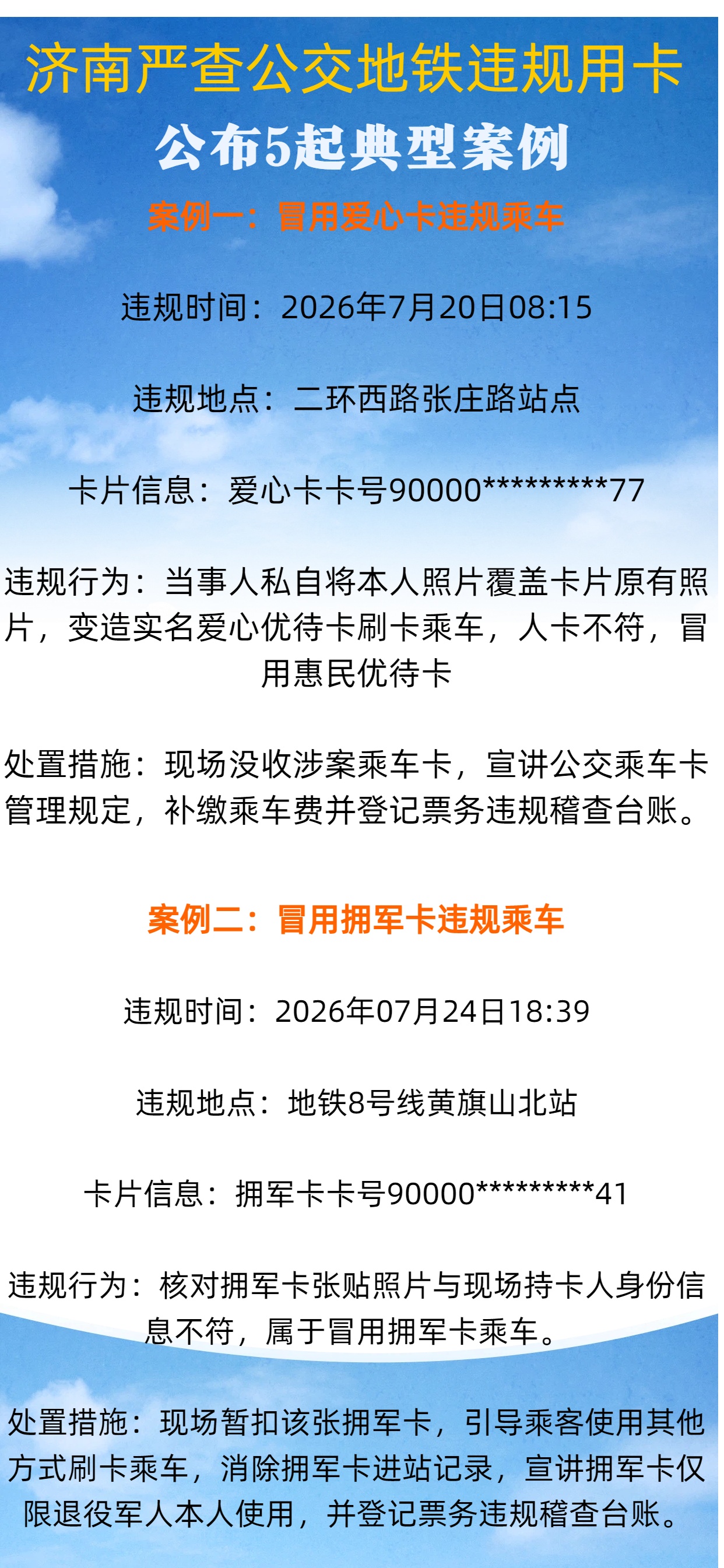 济南严查公交地铁违规用卡

公布5起典型案例

案例一：冒用爱心卡违规乘车

违规时间：2026年7月20日08:15

违规地点：二环西路张庄路站点

卡片信息：爱心卡卡号90000*********77

违规行为：当事人私自将本人照片覆盖卡片原有照片，变造实名爱心优待卡刷卡乘车，人卡不符，冒用惠民优待卡

处置措施：现场没收涉案乘车卡，宣讲公交乘车卡管理规定，补缴乘车费并登记票务违规稽查台账。

案例二：冒用拥军卡违规乘车

违规时间：2026年07月24日18:39

违规地点：地铁8号线黄旗山北站

卡片信息：拥军卡卡号90000*********41

违规行为：核对拥军卡张贴照片与现场持卡人身份信息不符，属于冒用拥军卡乘车。

处置措施：现场暂扣该张拥军卡，引导乘客使用其他方式刷卡乘车，消除拥军卡进站记录，宣讲拥军卡仅限退役军人本人使用，并登记票务违规稽查台账。